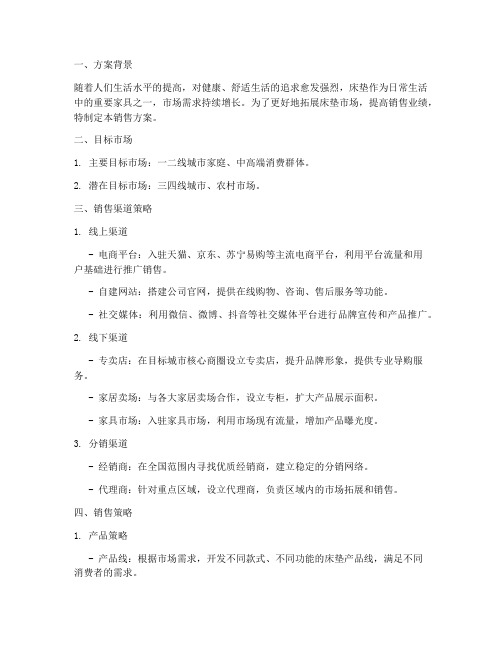 一、方案背景

随着人们生活水平的提高，对健康、舒适生活的追求愈发强烈，床垫作为日常生活中的重要家具之一，市场需求持续增长。为了更好地拓展床垫市场，提高销售业绩，特制定本销售方案。

二、目标市场

1. 主要目标市场：一二线城市家庭、中高端消费群体。

2. 潜在目标市场：三四线城市、农村市场。

三、销售渠道策略

1. 线上渠道

- 电商平台：入驻天猫、京东、苏宁易购等主流电商平台，利用平台流量和用户基础进行推广销售。

- 自建网站：搭建公司官网，提供在线购物、咨询、售后服务等功能。

- 社交媒体：利用微信、微博、抖音等社交媒体平台进行品牌宣传和产品推广。

2. 线下渠道

- 专卖店：在目标城市核心商圈设立专卖店，提升品牌形象，提供专业导购服务。

- 家居卖场：与各大家居卖场合作，设立专柜，扩大产品展示面积。

- 家具市场：入驻家具市场，利用市场现有流量，增加产品曝光度。

3. 分销渠道

- 经销商：在全国范围内寻找优质经销商，建立稳定的分销网络。

- 代理商：针对重点区域，设立代理商，负责区域内的市场拓展和销售。

四、销售策略

1. 产品策略

- 产品线：根据市场需求，开发不同款式、不同功能的床垫产品线，满足不同消费者的需求。